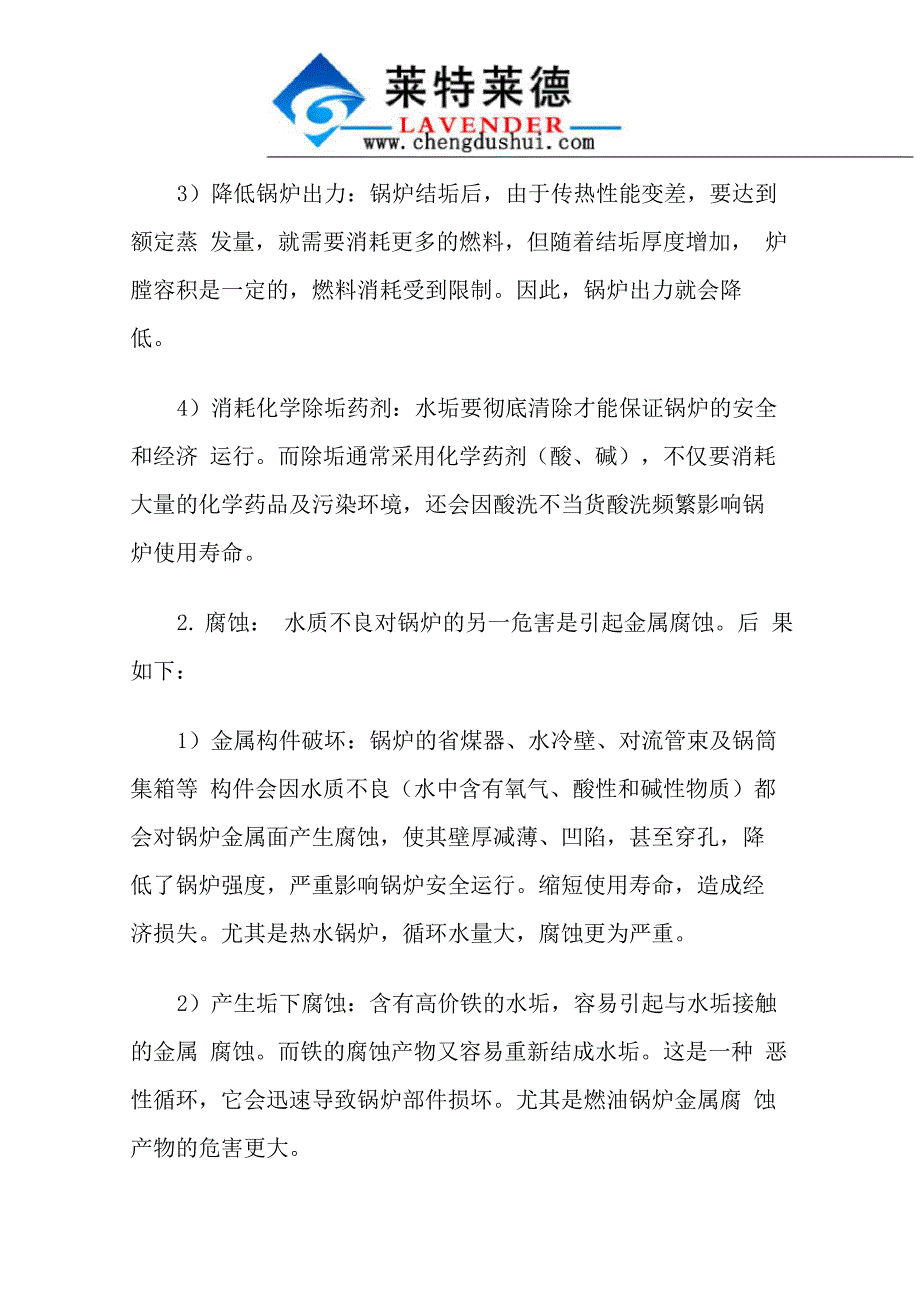 莱特莱德
LAVENDER
www.chengdushui.com

3）降低锅炉出力：锅炉结垢后，由于传热性能变差，要达到额定蒸 发量，就需要消耗更多的燃料，但随着结垢厚度增加， 炉膛容积是一定的，燃料消耗受到限制。因此，锅炉出力就会降低。

4）消耗化学除垢药剂：水垢要彻底清除才能保证锅炉的安全和经济 运行。而除垢通常采用化学药剂（酸、碱），不仅要消耗大量的化学药品及污染环境，还会因酸洗不当货酸洗频繁影响锅炉使用寿命。

2. 腐蚀： 水质不良对锅炉的另一危害是引起金属腐蚀。后 果如下：

1）金属构件破坏：锅炉的省煤器、水冷壁、对流管束及锅筒集箱等 构件会因水质不良（水中含有氧气、酸性和碱性物质）都会对锅炉金属面产生腐蚀，使其壁厚减薄、凹陷，甚至穿孔，降低了锅炉强度，严重影响锅炉安全运行。缩短使用寿命，造成经济损失。尤其是热水锅炉，循环水量大，腐蚀更为严重。

2）产生垢下腐蚀：含有高价铁的水垢，容易引起与水垢接触的金属 腐蚀。而铁的腐蚀产物又容易重新结成水垢。这是一种 恶性循环，它会迅速导致锅炉部件损坏。尤其是燃油锅炉金属腐 蚀产物的危害更大。